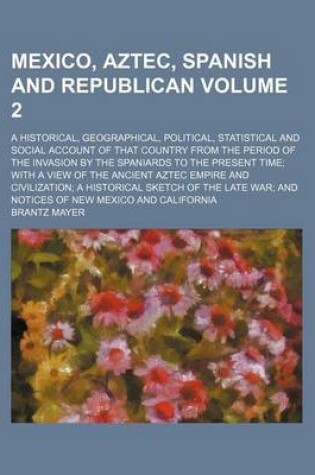 MEXICO, AZTEC, SPANISH AND REPUBLICAN VOLUME 2

A HISTORICAL, GEOGRAPHICAL, POLITICAL, STATISTICAL AND SOCIAL ACCOUNT OF THAT COUNTRY FROM THE PERIOD OF THE INVASION BY THE SPANIARDS TO THE PRESENT TIME; WITH A VIEW OF THE ANCIENT AZTEC EMPIRE AND CIVILIZATION; A HISTORICAL SKETCH OF THE LATE WAR; AND NOTICES OF NEW MEXICO AND CALIFORNIA

BRANTZ MAYER